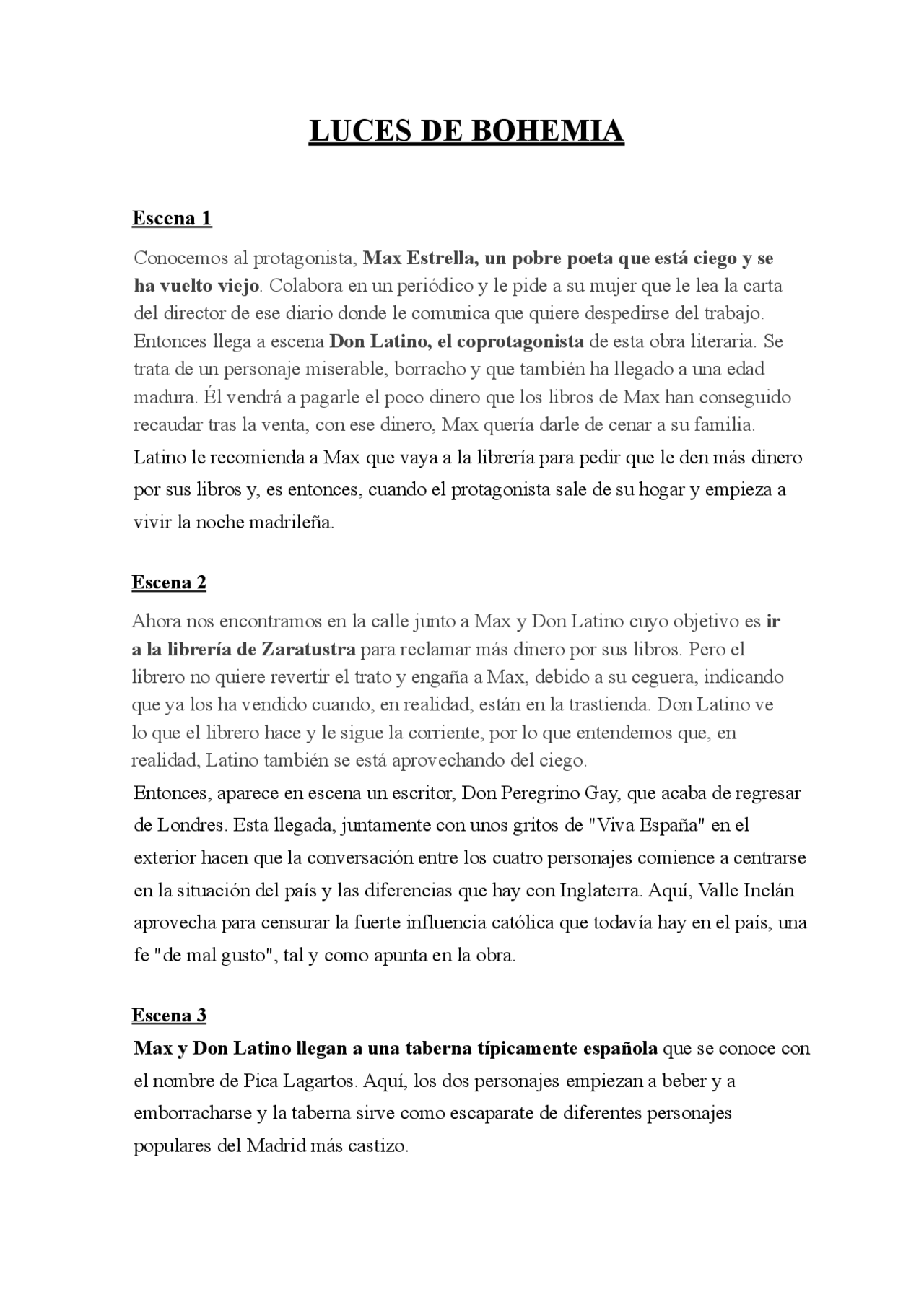 LUCES DE BOHEMIA

Escena 1

Conocemos al protagonista, Max Estrella, un pobre poeta que está ciego y se ha vuelto viejo. Colabora en un periódico y le pide a su mujer que le lea la carta del director de ese diario donde le comunica que quiere despedirse del trabajo. Entonces llega a escena Don Latino, el coprotagonista de esta obra literaria. Se trata de un personaje miserable, borracho y que también ha llegado a una edad madura. Él vendrá a pagarle el poco dinero que los libros de Max han conseguido recaudar tras la venta, con ese dinero, Max quería darle de cenar a su familia.

Latino le recomienda a Max que vaya a la librería para pedir que le den más dinero por sus libros y, es entonces, cuando el protagonista sale de su hogar y empieza a vivir la noche madrileña.

Escena 2

Ahora nos encontramos en la calle junto a Max y Don Latino cuyo objetivo es ir a la librería de Zaratustra para reclamar más dinero por sus libros. Pero el librero no quiere revertir el trato y engaña a Max, debido a su ceguera, indicando que ya los ha vendido cuando, en realidad, están en la trastienda. Don Latino ve lo que el librero hace y le sigue la corriente, por lo que entendemos que, en realidad, Latino también se está aprovechando del ciego.

Entonces, aparece en escena un escritor, Don Peregrino Gay, que acaba de regresar de Londres. Esta llegada, juntamente con unos gritos de "Viva España" en el exterior hacen que la conversación entre los cuatro personajes comience a centrarse en la situación del país y las diferencias que hay con Inglaterra. Aquí, Valle Inclán aprovecha para censurar la fuerte influencia católica que todavía hay en el país, una fe "de mal gusto", tal y como apunta en la obra.

Escena 3

Max y Don Latino llegan a una taberna típicamente española que se conoce con el nombre de Pica Lagartos. Aquí, los dos personajes empiezan a beber y a emborracharse y la taberna sirve como escaparate de diferentes personajes populares del Madrid más castizo.